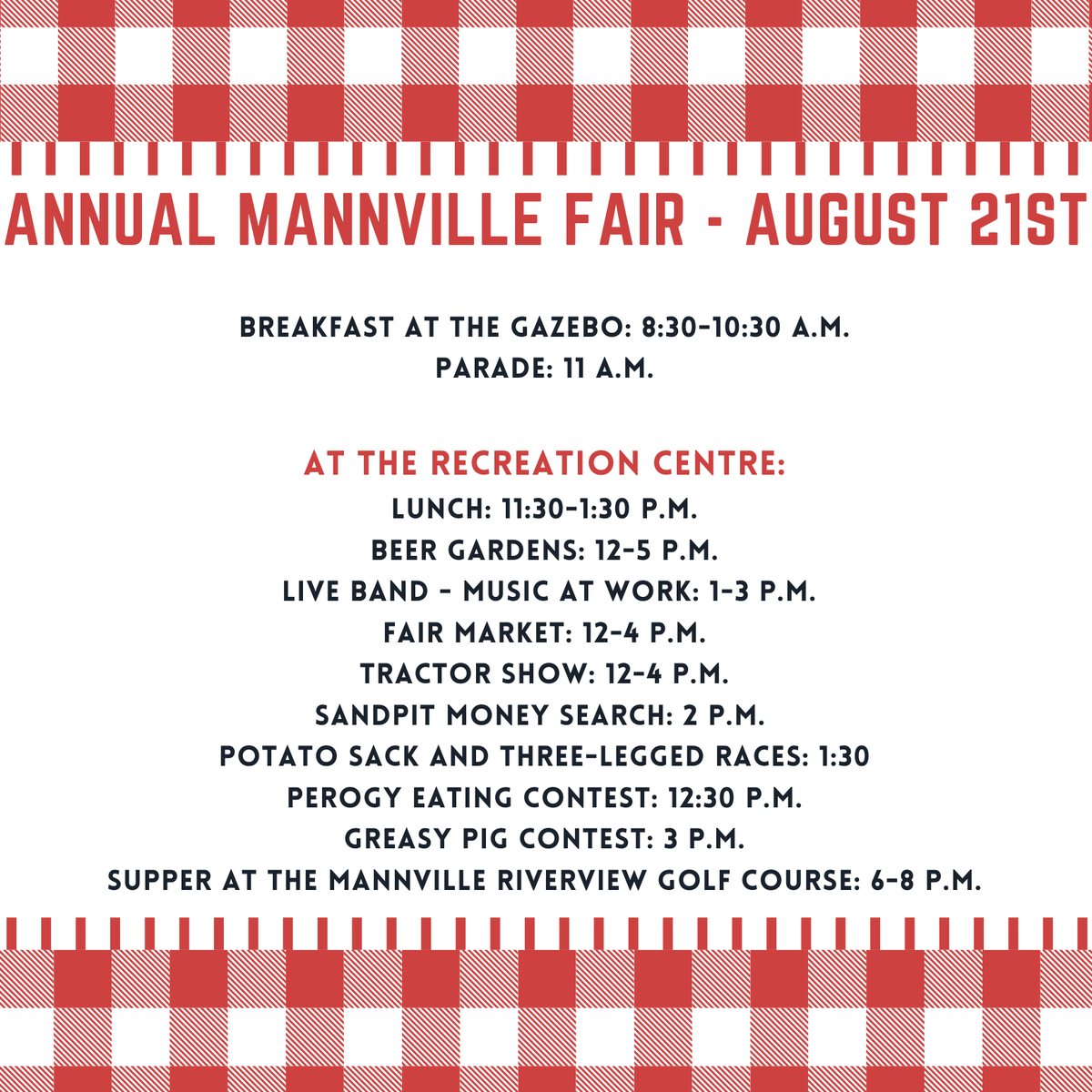 ANNUAL MANNVILLE FAIR - AUGUST 21ST

BREAKFAST AT THE GAZEBO: 8:30-10:30 A.M.
PARADE: 11 A.M.

AT THE RECREATION CENTRE:
LUNCH: 11:30-1:30 P.M.
BEER GARDENS: 12-5 P.M.
LIVE BAND - MUSIC AT WORK: 1-3 P.M.
FAIR MARKET: 12-4 P.M.
TRACTOR SHOW: 12-4 P.M.
SANDPIT MONEY SEARCH: 2 P.M.
POTATO SACK AND THREE-LEGGED RACES: 1:30
PEROGY EATING CONTEST: 12:30 P.M.
GREASY PIG CONTEST: 3 P.M.
SUPPER AT THE MANNVILLE RIVERVIEW GOLF COURSE: 6-8 P.M.